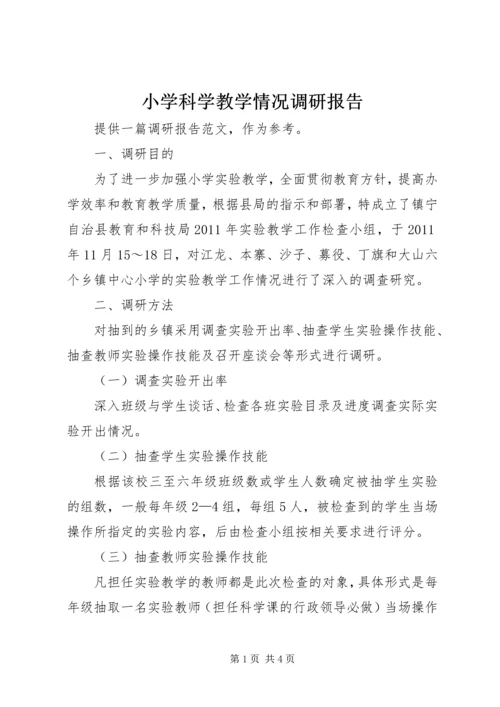 小学科学教学情况调研报告

提供一篇调研报告范文，作为参考。

一、调研目的

为了进一步加强小学实验教学，全面贯彻教育方针，提高办学效率和教育教学质量，根据县局的指示和部署，特成立了镇宁自治县教育和科技局2011年实验教学工作检查小组，于2011年11月15～18日，对江龙、本寨、沙子、募役、丁旗和大山六个乡镇中心小学的实验教学工作情况进行了深入的调查研究。

二、调研方法

对抽到的乡镇采用调查实验开出率、抽查学生实验操作技能、抽查教师实验操作技能及召开座谈会等形式进行调研。

（一）调查实验开出率

深入班级与学生谈话、检查各班实验目录及进度调查实际实验开出情况。

（二）抽查学生实验操作技能

根据该校三至六年级班级数或学生人数确定被抽学生实验的组数，一般每年级2—4组，每组5人，被检查到的学生当场操作所指定的实验内容，后由检查小组按相关要求进行评分。

（三）抽查教师实验操作技能

凡担任实验教学的教师都是此次检查的对象，具体形式是每年级抽取一名实验教师（担任科学课的行政领导必做）当场操作

第1页 共4页